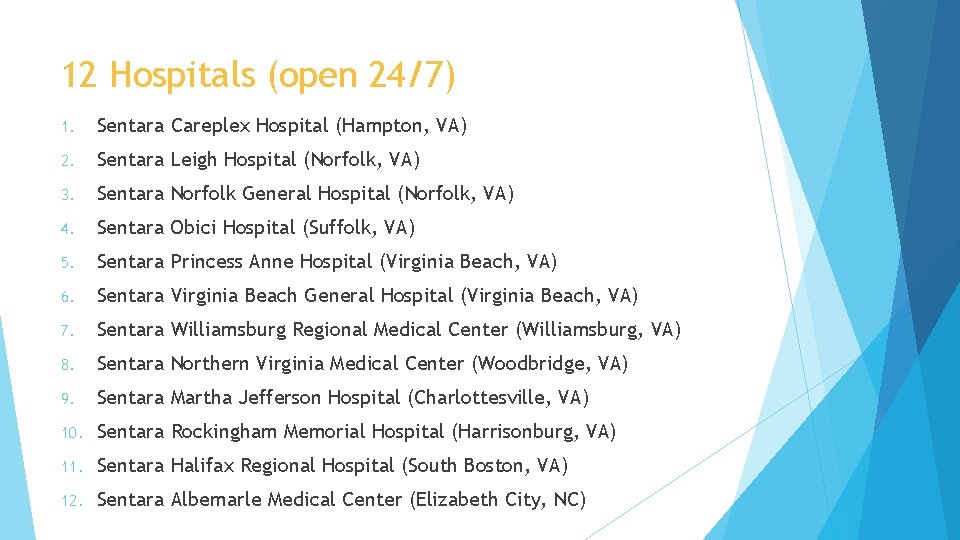 12 Hospitals (open 24/7)

1. Sentara Careplex Hospital (Hampton, VA)
2. Sentara Leigh Hospital (Norfolk, VA)
3. Sentara Norfolk General Hospital (Norfolk, VA)
4. Sentara Obici Hospital (Suffolk, VA)
5. Sentara Princess Anne Hospital (Virginia Beach, VA)
6. Sentara Virginia Beach General Hospital (Virginia Beach, VA)
7. Sentara Williamsburg Regional Medical Center (Williamsburg, VA)
8. Sentara Northern Virginia Medical Center (Woodbridge, VA)
9. Sentara Martha Jefferson Hospital (Charlottesville, VA)
10. Sentara Rockingham Memorial Hospital (Harrisonburg, VA)
11. Sentara Halifax Regional Hospital (South Boston, VA)
12. Sentara Albemarle Medical Center (Elizabeth City, NC)